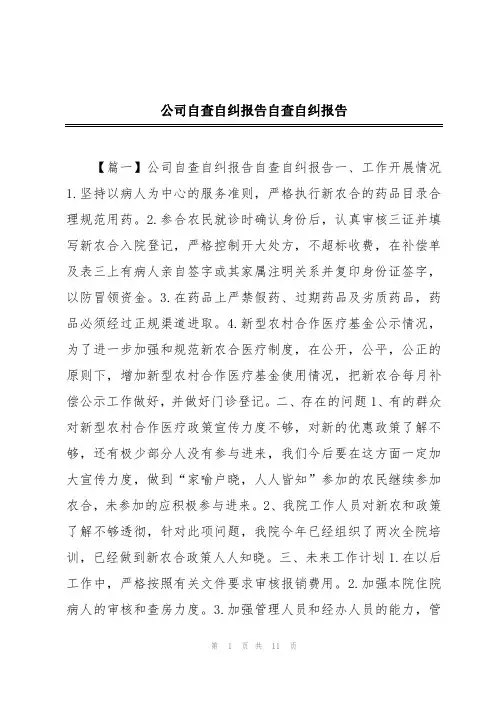 公司自查自纠报告自查自纠报告

【篇一】公司自查自纠报告自查自纠报告一、工作开展情况1.坚持以病人为中心的服务准则，严格执行新农合的药品目录合理规范用药。2.参合农民就诊时确认身份后，认真审核三证并填写新农合入院登记，严格控制开大处方，不超标收费，在补偿单及表三上有病人亲自签字或其家属注明关系并复印身份证签字，以防冒领资金。3.在药品上严禁假药、过期药品及劣质药品，药品必须经过正规渠道进取。4.新型农村合作医疗基金公示情况，为了进一步加强和规范新农合医疗制度，在公开，公平，公正的原则下，增加新型农村合作医疗基金使用情况，把新农合每月补偿公示工作做好，并做好门诊登记。二、存在的问题1、有的群众对新型农村合作医疗政策宣传力度不够，对新的优惠政策了解不够，还有极少部分人没有参与进来，我们今后要在这方面一定加大宣传力度，做到“家喻户晓，人人皆知”参加的农民继续参加农合，未参加的应积极参与进来。2、我院工作人员对新农和政策了解不够透彻，针对此项问题，我院今年已经组织了两次全院培训，已经做到新农合政策人人知晓。三、未来工作计划1.在以后工作中，严格按照有关文件要求审核报销费用。2.加强本院住院病人的审核和查房力度。3.加强管理人员和经办人员的能力，管

第 1 页 共 11 页